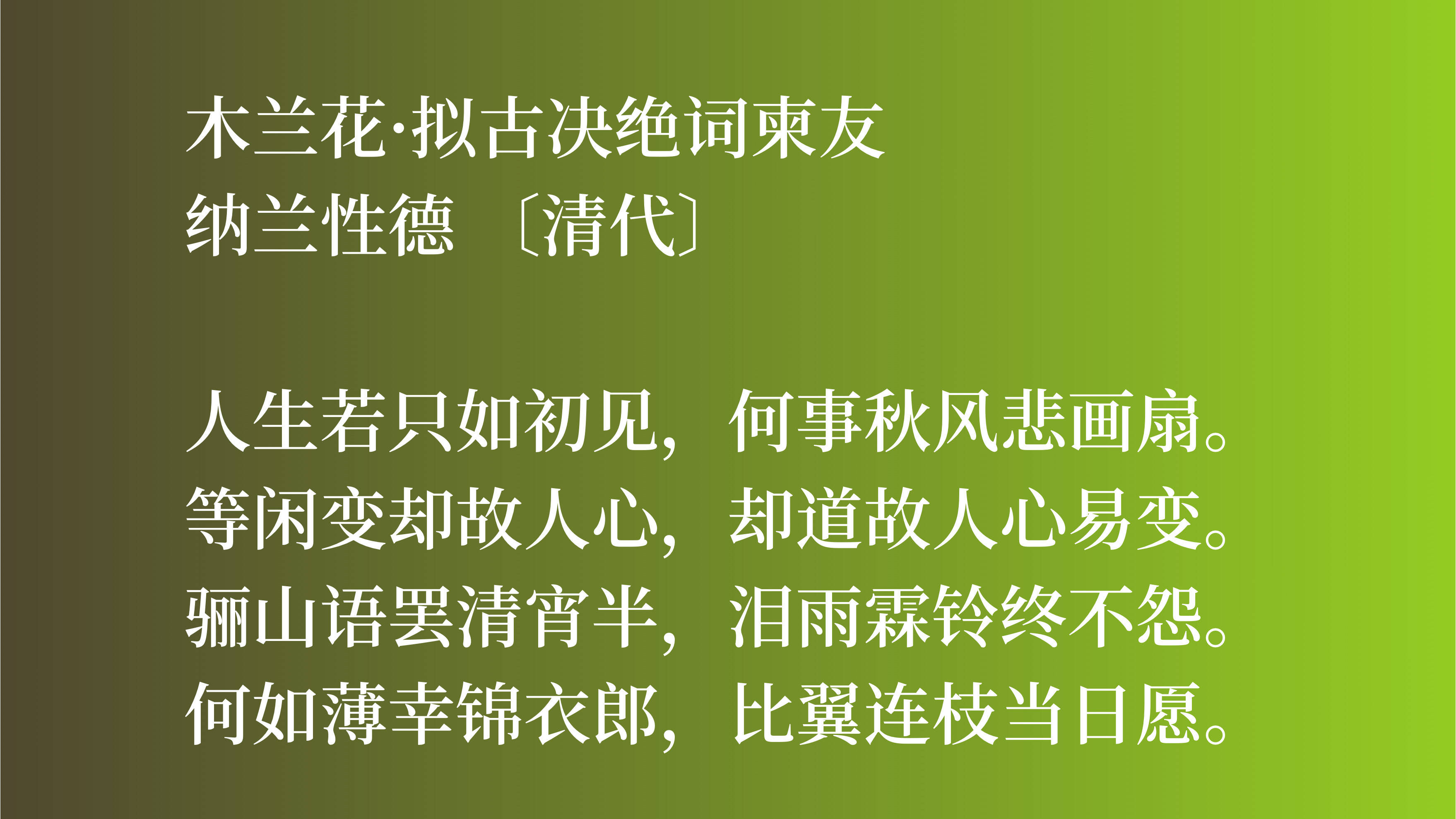 木兰花·拟古决绝词柬友
纳兰性德 〔清代〕

人生若只如初见，何事秋风悲画扇。
等闲变却故人心，却道故人心易变。
骊山语罢清宵半，泪雨霖铃终不怨。
何如薄幸锦衣郎，比翼连枝当日愿。